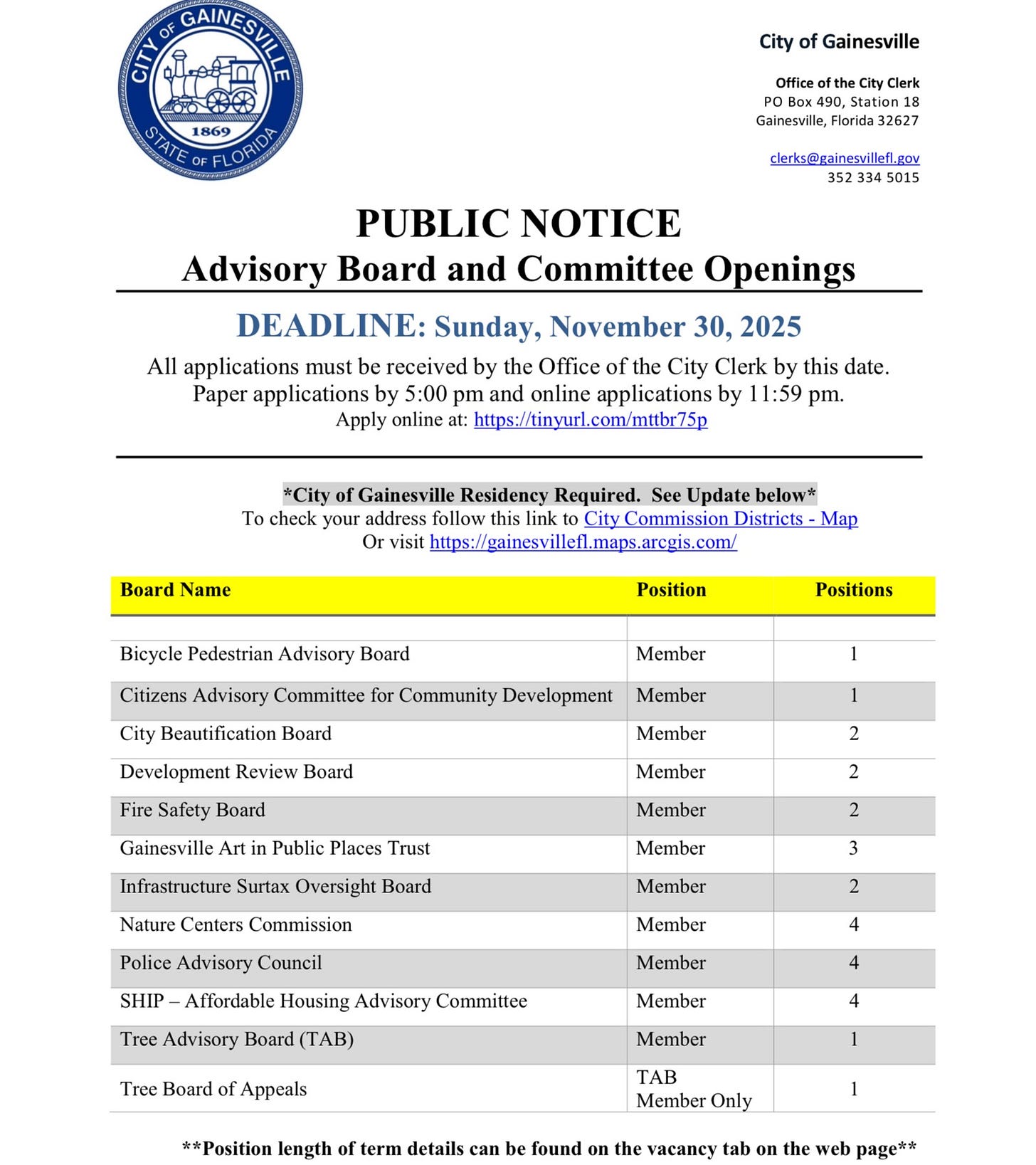 CITY OF GAINESVILLE
1869
STATE OF FLORIDA

City of Gainesville

Office of the City Clerk
PO Box 490, Station 18
Gainesville, Florida 32627

clerks@gainesvillefl.gov
352 334 5015

PUBLIC NOTICE
Advisory Board and Committee Openings

DEADLINE: Sunday, November 30, 2025
All applications must be received by the Office of the City Clerk by this date.
Paper applications by 5:00 pm and online applications by 11:59 pm.
Apply online at: https://tinyurl.com/mttbr75p

*City of Gainesville Residency Required. See Update below*
To check your address follow this link to City Commission Districts - Map
Or visit https://gainesvillefl.maps.arcgis.com/

| Board Name | Position | Positions |
|---|---|---|
| | | |
| Bicycle Pedestrian Advisory Board | Member | 1 |
| Citizens Advisory Committee for Community Development | Member | 1 |
| City Beautification Board | Member | 2 |
| Development Review Board | Member | 2 |
| Fire Safety Board | Member | 2 |
| Gainesville Art in Public Places Trust | Member | 3 |
| Infrastructure Surtax Oversight Board | Member | 2 |
| Nature Centers Commission | Member | 4 |
| Police Advisory Council | Member | 4 |
| SHIP – Affordable Housing Advisory Committee | Member | 4 |
| Tree Advisory Board (TAB) | Member | 1 |
| Tree Board of Appeals | TAB Member Only | 1 |

**Position length of term details can be found on the vacancy tab on the web page**